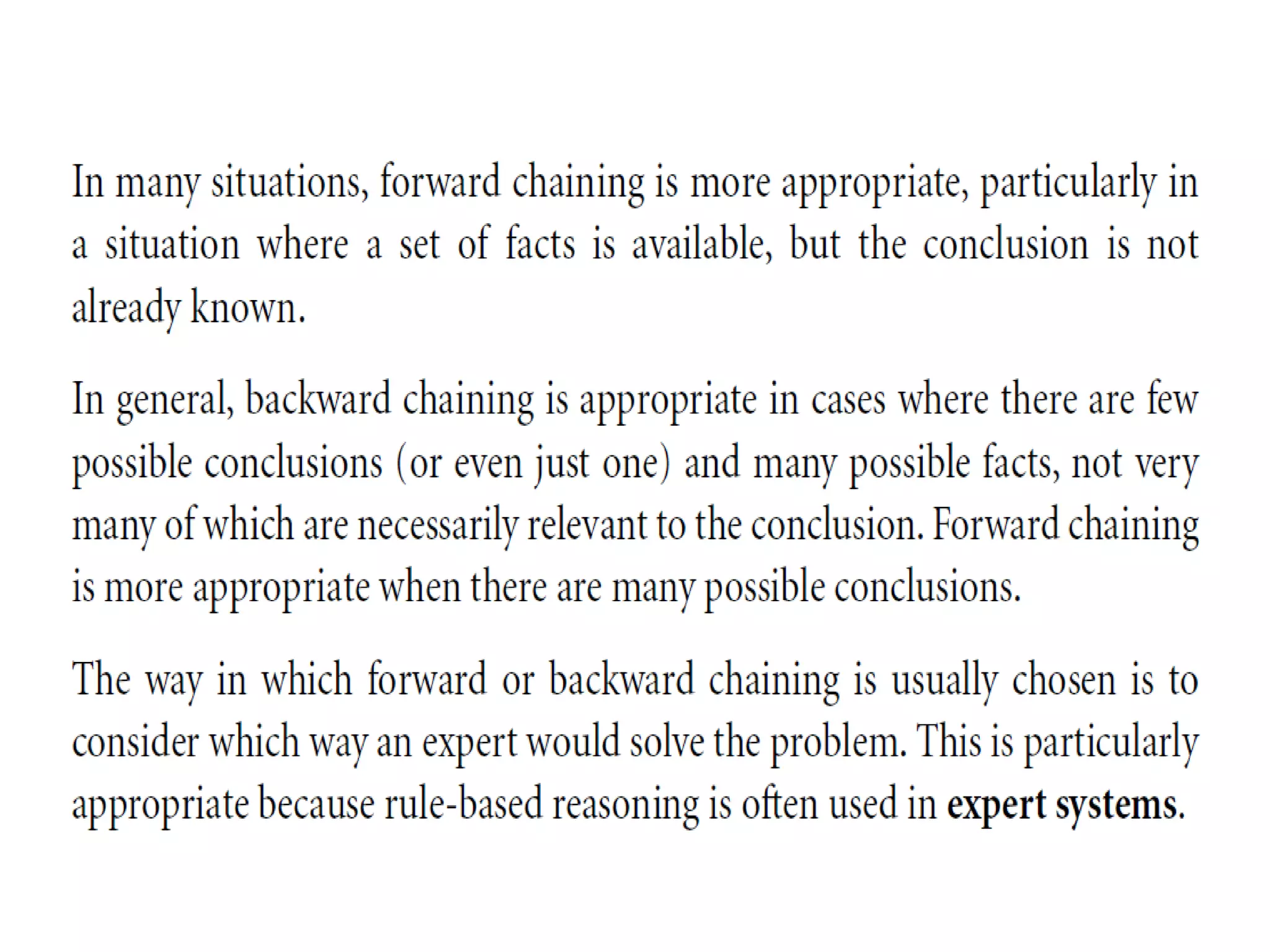 In many situations, forward chaining is more appropriate, particularly in a situation where a set of facts is available, but the conclusion is not already known.

In general, backward chaining is appropriate in cases where there are few possible conclusions (or even just one) and many possible facts, not very many of which are necessarily relevant to the conclusion. Forward chaining is more appropriate when there are many possible conclusions.

The way in which forward or backward chaining is usually chosen is to consider which way an expert would solve the problem. This is particularly appropriate because rule-based reasoning is often used in expert systems.